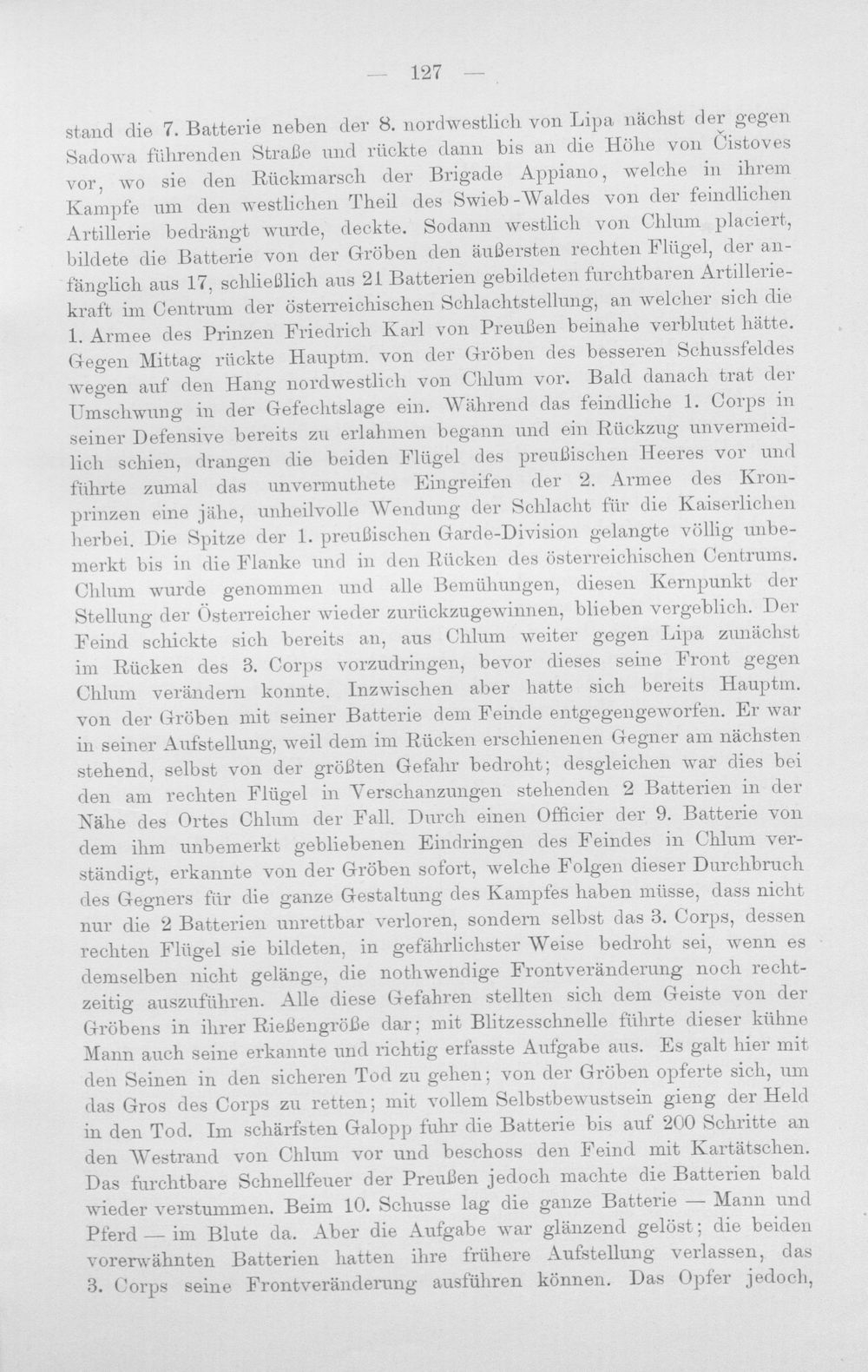 — 127 —

stand die 7. Batterie neben der 8. nordwestlich von Lipa nächst der gegen Sadowa führenden Straße und rückte dann bis an die Höhe von Čistoves vor, wo sie den Rückmarsch der Brigade Appiano, welche in ihrem Kampfe um den westlichen Theil des Swieb-Waldes von der feindlichen Artillerie bedrängt wurde, deckte. Sodann westlich von Chlum placiert, bildete die Batterie von der Gröben den äußersten rechten Flügel, der anfänglich aus 17, schließlich aus 21 Batterien gebildeten furchtbaren Artilleriekraft im Centrum der österreichischen Schlachtstellung, an welcher sich die 1. Armee des Prinzen Friedrich Karl von Preußen beinahe verblutet hätte. Gegen Mittag rückte Hauptm. von der Gröben des besseren Schussfeldes wegen auf den Hang nordwestlich von Chlum vor. Bald danach trat der Umschwung in der Gefechtslage ein. Während das feindliche 1. Corps in seiner Defensive bereits zu erlahmen begann und ein Rückzug unvermeidlich schien, drangen die beiden Flügel des preußischen Heeres vor und führte zumal das unvermuthete Eingreifen der 2. Armee des Kronprinzen eine jähe, unheilvolle Wendung der Schlacht für die Kaiserlichen herbei. Die Spitze der 1. preußischen Garde-Division gelangte völlig unbemerkt bis in die Flanke und in den Rücken des österreichischen Centrums. Chlum wurde genommen und alle Bemühungen, diesen Kernpunkt der Stellung der Österreicher wieder zurückzugewinnen, blieben vergeblich. Der Feind schickte sich bereits an, aus Chlum weiter gegen Lipa zunächst im Rücken des 3. Corps vorzudringen, bevor dieses seine Front gegen Chlum verändern konnte. Inzwischen aber hatte sich bereits Hauptm. von der Gröben mit seiner Batterie dem Feinde entgegengeworfen. Er war in seiner Aufstellung, weil dem im Rücken erschienenen Gegner am nächsten stehend, selbst von der größten Gefahr bedroht; desgleichen war dies bei den am rechten Flügel in Verschanzungen stehenden 2 Batterien in der Nähe des Ortes Chlum der Fall. Durch einen Officier der 9. Batterie von dem ihm unbemerkt gebliebenen Eindringen des Feindes in Chlum verständigt, erkannte von der Gröben sofort, welche Folgen dieser Durchbruch des Gegners für die ganze Gestaltung des Kampfes haben müsse, dass nicht nur die 2 Batterien unrettbar verloren, sondern selbst das 3. Corps, dessen rechten Flügel sie bildeten, in gefährlichster Weise bedroht sei, wenn es demselben nicht gelänge, die nothwendige Frontveränderung noch rechtzeitig auszuführen. Alle diese Gefahren stellten sich dem Geiste von der Gröbens in ihrer Rießengröße dar; mit Blitzesschnelle führte dieser kühne Mann auch seine erkannte und richtig erfasste Aufgabe aus. Es galt hier mit den Seinen in den sicheren Tod zu gehen; von der Gröben opferte sich, um das Gros des Corps zu retten; mit vollem Selbstbewustsein gieng der Held in den Tod. Im schärfsten Galopp fuhr die Batterie bis auf 200 Schritte an den Westrand von Chlum vor und beschoss den Feind mit Kartätschen. Das furchtbare Schnellfeuer der Preußen jedoch machte die Batterien bald wieder verstummen. Beim 10. Schusse lag die ganze Batterie — Mann und Pferd — im Blute da. Aber die Aufgabe war glänzend gelöst; die beiden vorerwähnten Batterien hatten ihre frühere Aufstellung verlassen, das 3. Corps seine Frontveränderung ausführen können. Das Opfer jedoch,